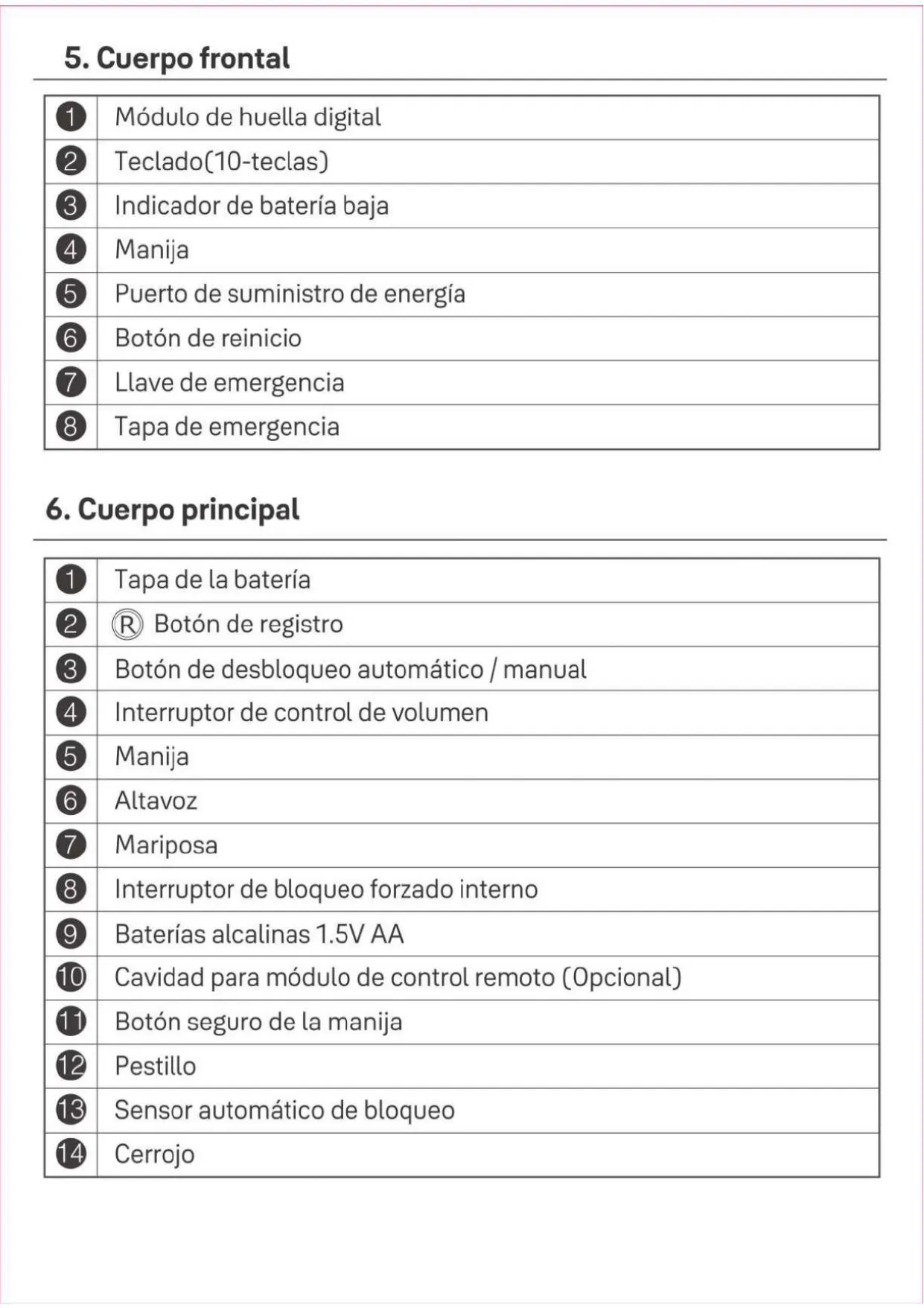 5. Cuerpo frontal

| 1 | Módulo de huella digital |
|---|---|
| 2 | Teclado(10-teclas) |
| 3 | Indicador de batería baja |
| 4 | Manija |
| 5 | Puerto de suministro de energía |
| 6 | Botón de reinicio |
| 7 | Llave de emergencia |
| 8 | Tapa de emergencia |

6. Cuerpo principal

| 1 | Tapa de la batería |
|---|---|
| 2 | Ⓡ Botón de registro |
| 3 | Botón de desbloqueo automático / manual |
| 4 | Interruptor de control de volumen |
| 5 | Manija |
| 6 | Altavoz |
| 7 | Mariposa |
| 8 | Interruptor de bloqueo forzado interno |
| 9 | Baterías alcalinas 1.5V AA |
| 10 | Cavidad para módulo de control remoto (Opcional) |
| 11 | Botón seguro de la manija |
| 12 | Pestillo |
| 13 | Sensor automático de bloqueo |
| 14 | Cerrojo |